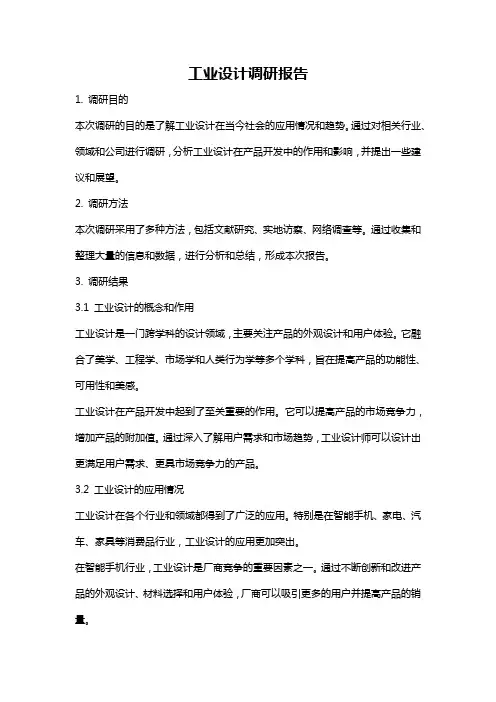 工业设计调研报告

1. 调研目的

本次调研的目的是了解工业设计在当今社会的应用情况和趋势。通过对相关行业、领域和公司进行调研，分析工业设计在产品开发中的作用和影响，并提出一些建议和展望。

2. 调研方法

本次调研采用了多种方法，包括文献研究、实地访察、网络调查等。通过收集和整理大量的信息和数据，进行分析和总结，形成本次报告。

3. 调研结果

3.1 工业设计的概念和作用

工业设计是一门跨学科的设计领域，主要关注产品的外观设计和用户体验。它融合了美学、工程学、市场学和人类行为学等多个学科，旨在提高产品的功能性、可用性和美感。

工业设计在产品开发中起到了至关重要的作用。它可以提高产品的市场竞争力，增加产品的附加值。通过深入了解用户需求和市场趋势，工业设计师可以设计出更满足用户需求、更具市场竞争力的产品。

3.2 工业设计的应用情况

工业设计在各个行业和领域都得到了广泛的应用。特别是在智能手机、家电、汽车、家具等消费品行业，工业设计的应用更加突出。

在智能手机行业，工业设计是厂商竞争的重要因素之一。通过不断创新和改进产品的外观设计、材料选择和用户体验，厂商可以吸引更多的用户并提高产品的销量。